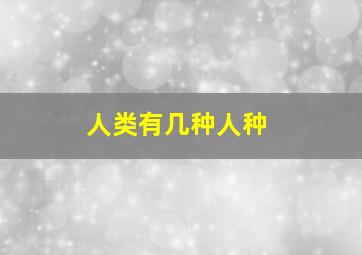 人类有几种人种